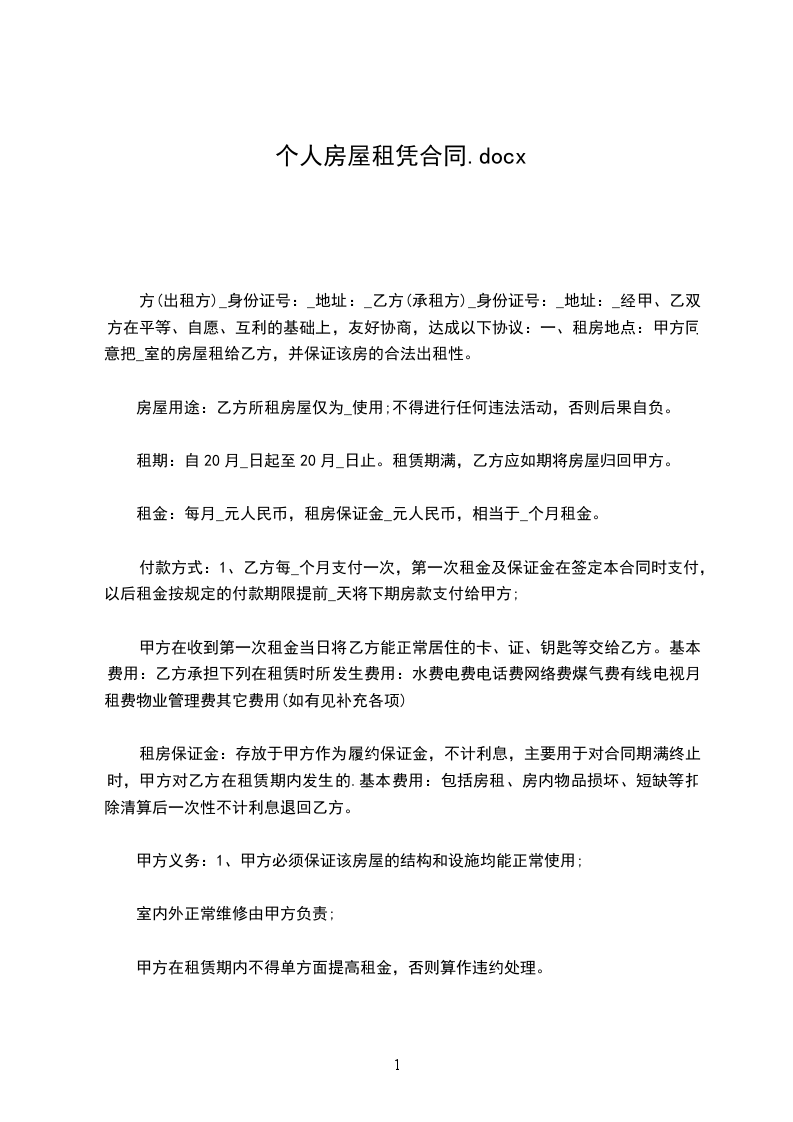 个人房屋租凭合同.docx

方(出租方)_身份证号：_地址：_乙方(承租方)_身份证号：_地址：_经甲、乙双方在平等、自愿、互利的基础上，友好协商，达成以下协议：一、租房地点：甲方同意把_室的房屋租给乙方，并保证该房的合法出租性。

房屋用途：乙方所租房屋仅为_使用;不得进行任何违法活动，否则后果自负。

租期：自20月_日起至20月_日止。租赁期满，乙方应如期将房屋归回甲方。

租金：每月_元人民币，租房保证金_元人民币，相当于_个月租金。

付款方式：1、乙方每_个月支付一次，第一次租金及保证金在签定本合同时支付，以后租金按规定的付款期限提前_天将下期房款支付给甲方;

甲方在收到第一次租金当日将乙方能正常居住的卡、证、钥匙等交给乙方。基本费用：乙方承担下列在租赁时所发生费用：水费电费电话费网络费煤气费有线电视月租费物业管理费其它费用(如有见补充各项)

租房保证金：存放于甲方作为履约保证金，不计利息，主要用于对合同期满终止时，甲方对乙方在租赁期内发生的.基本费用：包括房租、房内物品损坏、短缺等扣除清算后一次性不计利息退回乙方。

甲方义务：1、甲方必须保证该房屋的结构和设施均能正常使用;

室内外正常维修由甲方负责;

甲方在租赁期内不得单方面提高租金，否则算作违约处理。

1